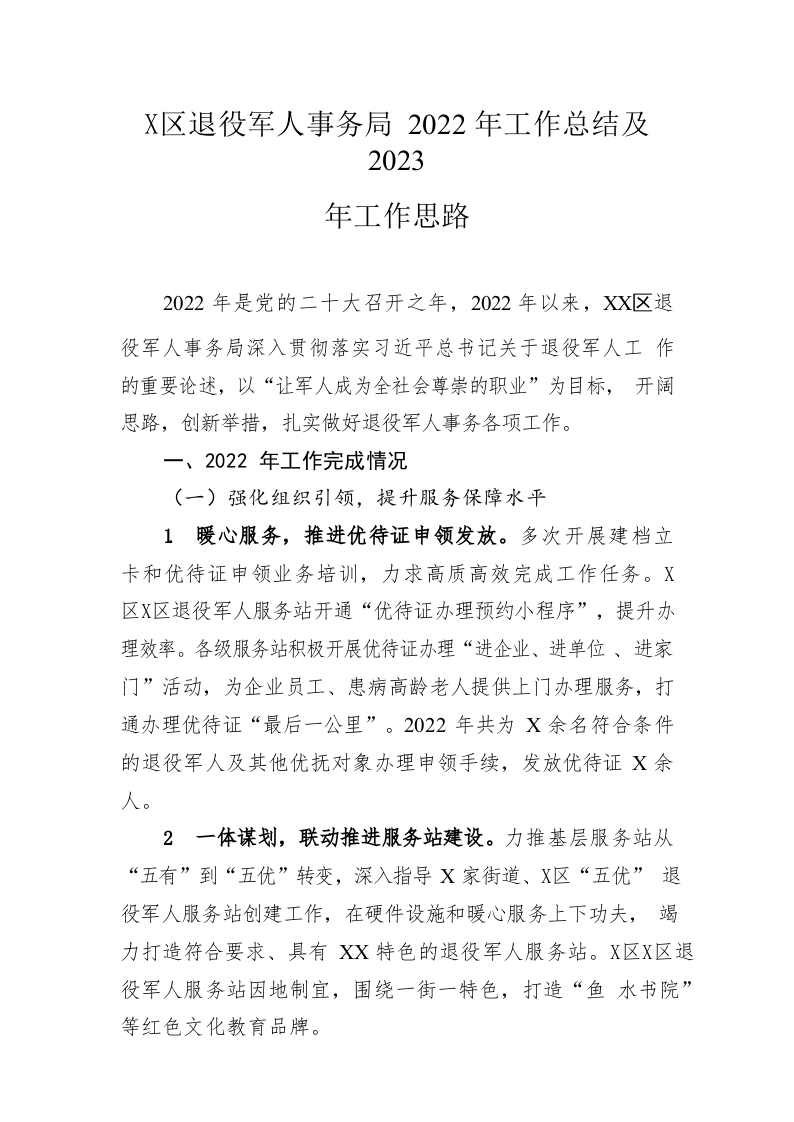 X区退役军人事务局 2022 年工作总结及 2023

年工作思路

2022 年是党的二十大召开之年，2022 年以来，XX区退役军人事务局深入贯彻落实习近平总书记关于退役军人工 作的重要论述，以“让军人成为全社会尊崇的职业”为目标， 开阔思路，创新举措，扎实做好退役军人事务各项工作。

一、2022 年工作完成情况

（一）强化组织引领，提升服务保障水平

1 暖心服务，推进优待证申领发放。多次开展建档立卡和优待证申领业务培训，力求高质高效完成工作任务。X区X区退役军人服务站开通“优待证办理预约小程序”，提升办理效率。各级服务站积极开展优待证办理“进企业、进单位 、进家门”活动，为企业员工、患病高龄老人提供上门办理服务，打通办理优待证“最后一公里”。2022 年共为 X 余名符合条件的退役军人及其他优抚对象办理申领手续，发放优待证 X 余人。

2 一体谋划，联动推进服务站建设。力推基层服务站从“五有”到“五优”转变，深入指导 X 家街道、X区“五优” 退役军人服务站创建工作，在硬件设施和暖心服务上下功夫， 竭力打造符合要求、具有 XX 特色的退役军人服务站。X区X区退役军人服务站因地制宜，围绕一街一特色，打造“鱼 水书院”等红色文化教育品牌。